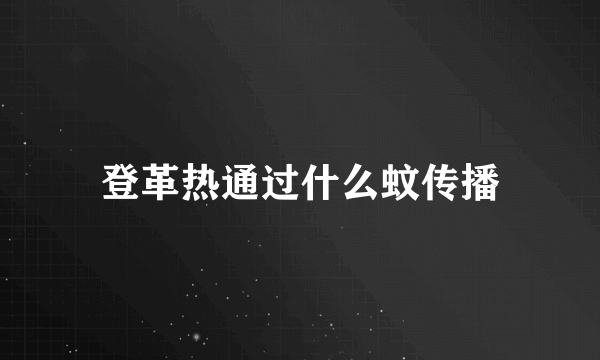 登革热通过什么蚊传播